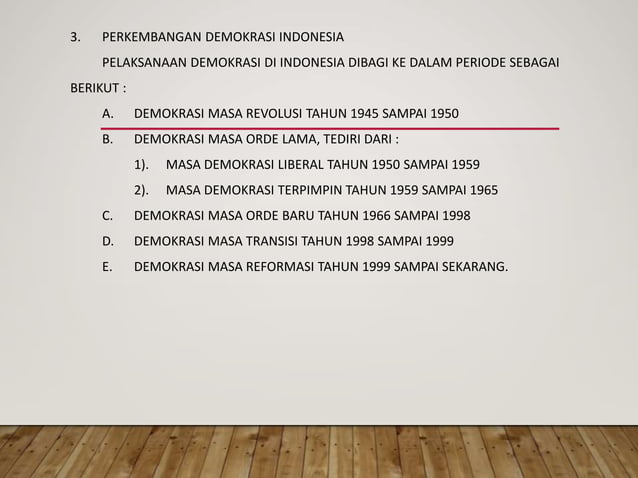 3. PERKEMBANGAN DEMOKRASI INDONESIA

PELAKSANAAN DEMOKRASI DI INDONESIA DIBAGI KE DALAM PERIODE SEBAGAI BERIKUT :

A. DEMOKRASI MASA REVOLUSI TAHUN 1945 SAMPAI 1950

B. DEMOKRASI MASA ORDE LAMA, TEDIRI DARI :

1). MASA DEMOKRASI LIBERAL TAHUN 1950 SAMPAI 1959

2). MASA DEMOKRASI TERPIMPIN TAHUN 1959 SAMPAI 1965

C. DEMOKRASI MASA ORDE BARU TAHUN 1966 SAMPAI 1998

D. DEMOKRASI MASA TRANSISI TAHUN 1998 SAMPAI 1999

E. DEMOKRASI MASA REFORMASI TAHUN 1999 SAMPAI SEKARANG.